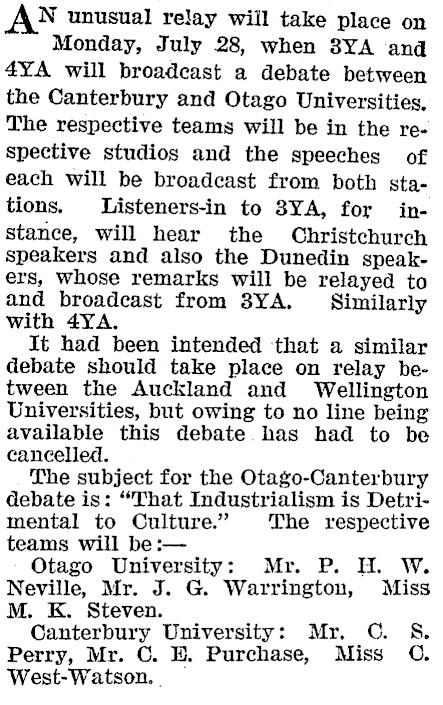 AN unusual relay will take place on Monday, July 28, when 3YA and 4YA will broadcast a debate between the Canterbury and Otago Universities. The respective teams will be in the respective studios and the speeches of each will be broadcast from both stations. Listeners-in to 3YA, for instance, will hear the Christchurch speakers and also the Dunedin speakers, whose remarks will be relayed to and broadcast from 3YA. Similarly with 4YA.

It had been intended that a similar debate should take place on relay between the Auckland and Wellington Universities, but owing to no line being available this debate has had to be cancelled.

The subject for the Otago-Canterbury debate is: "That Industrialism is Detrimental to Culture." The respective teams will be:—

Otago University: Mr. P. H. W. Neville, Mr. J. G. Warrington, Miss M. K. Steven.

Canterbury University: Mr. C. S. Perry, Mr. C. E. Purchase, Miss C. West-Watson.